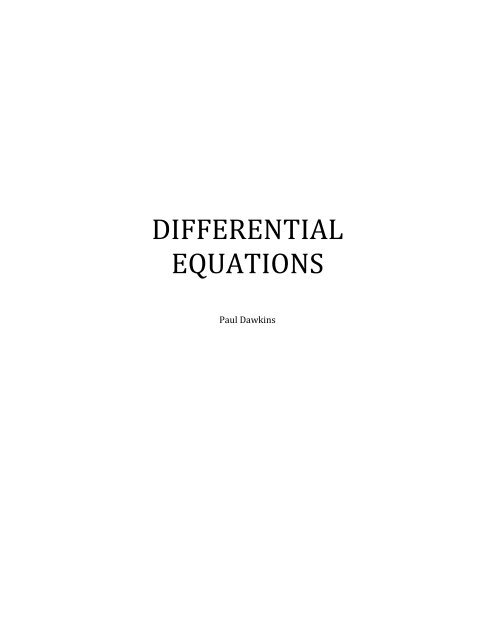 DIFFERENTIAL EQUATIONS

Paul Dawkins